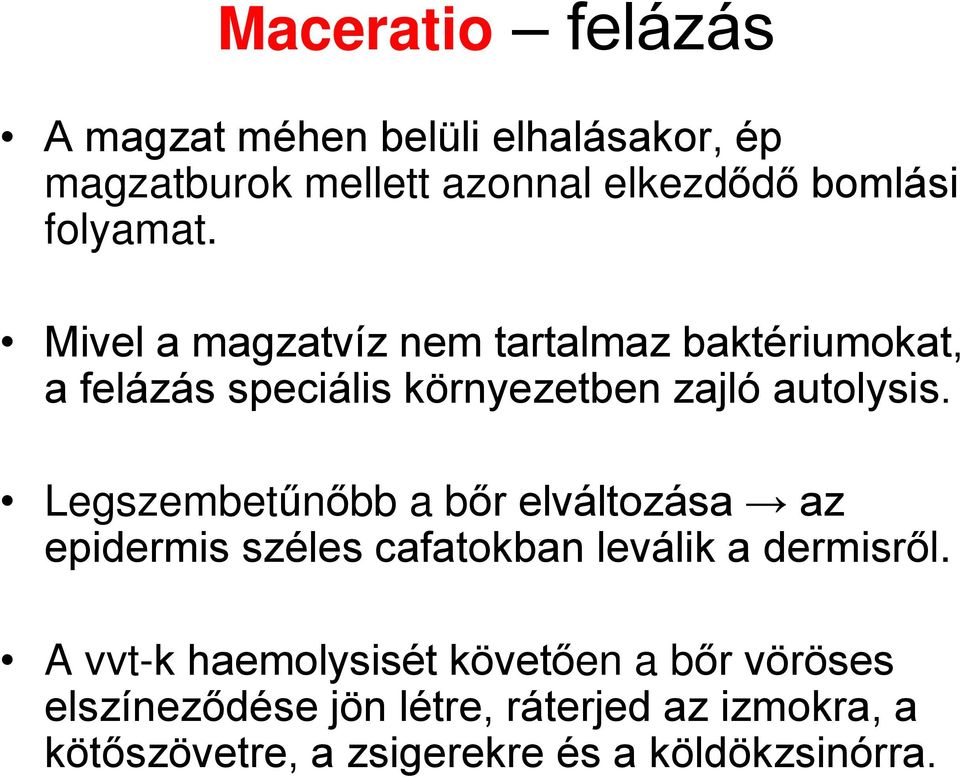 Maceratio – felázás

• A magzat méhen belüli elhalásakor, ép magzatburok mellett azonnal elkezdődő bomlási folyamat.

• Mivel a magzatvíz nem tartalmaz baktériumokat, a felázás speciális környezetben zajló autolysis.

• Legszembetűnőbb a bőr elváltozása → az epidermis széles cafatokban leválik a dermisről.

• A vvt-k haemolysisét követően a bőr vöröses elszíneződése jön létre, ráterjed az izmokra, a kötőszövetre, a zsigerekre és a köldökzsinórra.